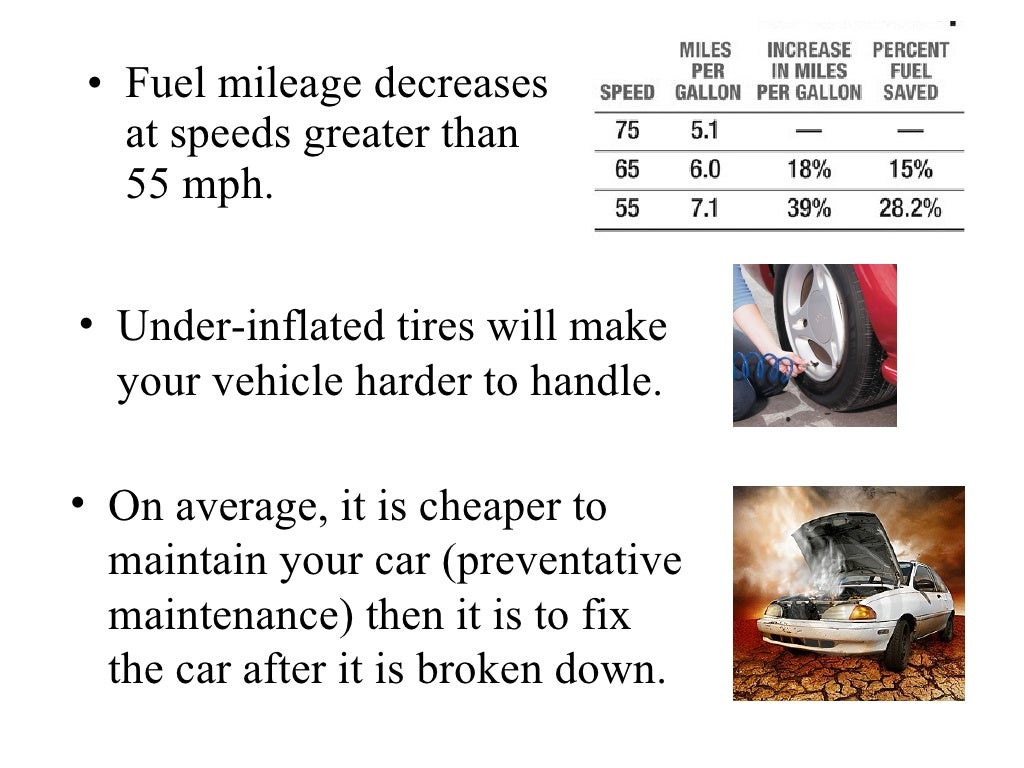 • Fuel mileage decreases at speeds greater than 55 mph.

| SPEED | MILES PER GALLON | INCREASE IN MILES PER GALLON | PERCENT FUEL SAVED |
|---|---|---|---|
| 75 | 5.1 | — | — |
| 65 | 6.0 | 18% | 15% |
| 55 | 7.1 | 39% | 28.2% |

• Under-inflated tires will make your vehicle harder to handle.

• On average, it is cheaper to maintain your car (preventative maintenance) then it is to fix the car after it is broken down.